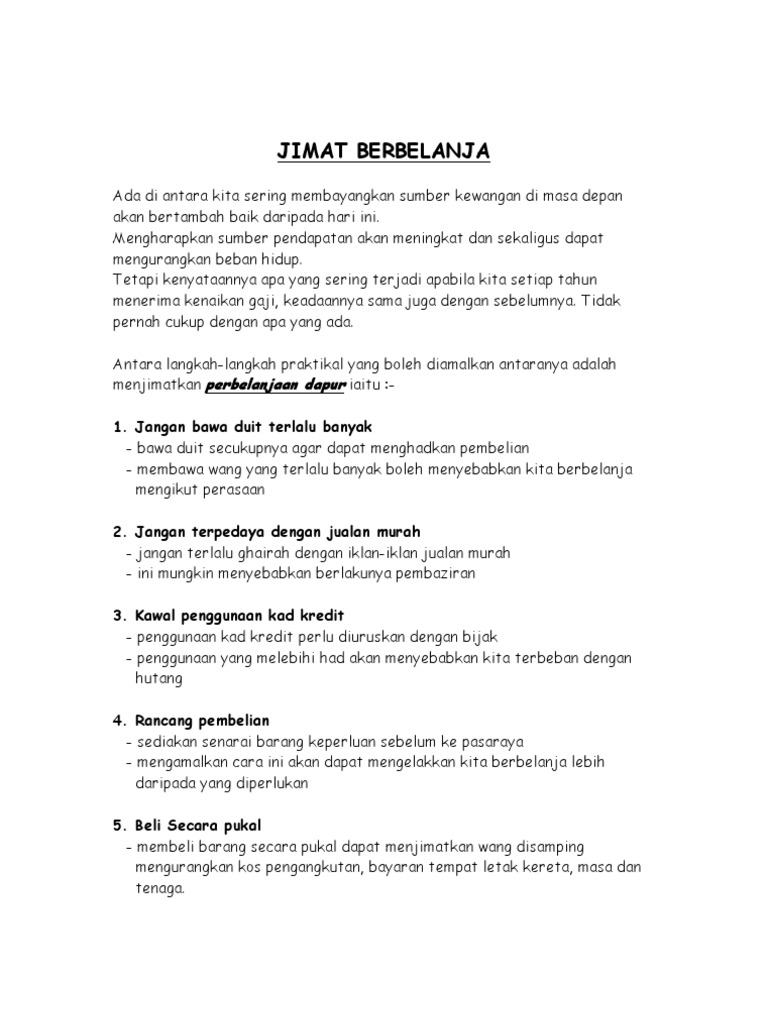 JIMAT BERBELANJA

Ada di antara kita sering membayangkan sumber kewangan di masa depan akan bertambah baik daripada hari ini.
Mengharapkan sumber pendapatan akan meningkat dan sekaligus dapat mengurangkan beban hidup.
Tetapi kenyataannya apa yang sering terjadi apabila kita setiap tahun menerima kenaikan gaji, keadaannya sama juga dengan sebelumnya. Tidak pernah cukup dengan apa yang ada.

Antara langkah-langkah praktikal yang boleh diamalkan antaranya adalah menjimatkan perbelanjaan dapur iaitu :-

1. Jangan bawa duit terlalu banyak
- bawa duit secukupnya agar dapat menghadkan pembelian
- membawa wang yang terlalu banyak boleh menyebabkan kita berbelanja mengikut perasaan

2. Jangan terpedaya dengan jualan murah
- jangan terlalu ghairah dengan iklan-iklan jualan murah
- ini mungkin menyebabkan berlakunya pembaziran

3. Kawal penggunaan kad kredit
- penggunaan kad kredit perlu diuruskan dengan bijak
- penggunaan yang melebihi had akan menyebabkan kita terbeban dengan hutang

4. Rancang pembelian
- sediakan senarai barang keperluan sebelum ke pasaraya
- mengamalkan cara ini akan dapat mengelakkan kita berbelanja lebih daripada yang diperlukan

5. Beli Secara pukal
- membeli barang secara pukal dapat menjimatkan wang disamping mengurangkan kos pengangkutan, bayaran tempat letak kereta, masa dan tenaga.